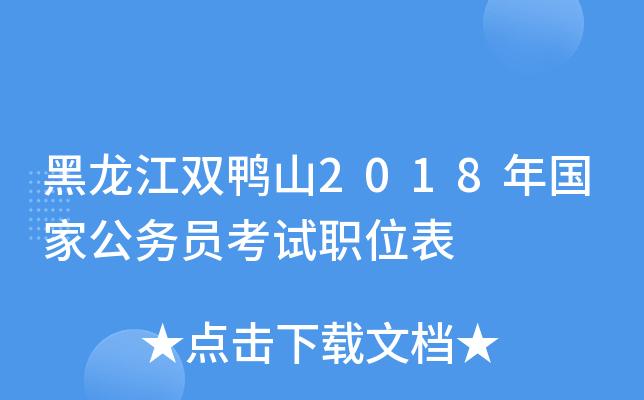 黑龙江双鸭山２０１８年国家公务员考试职位表

★点击下载文档★